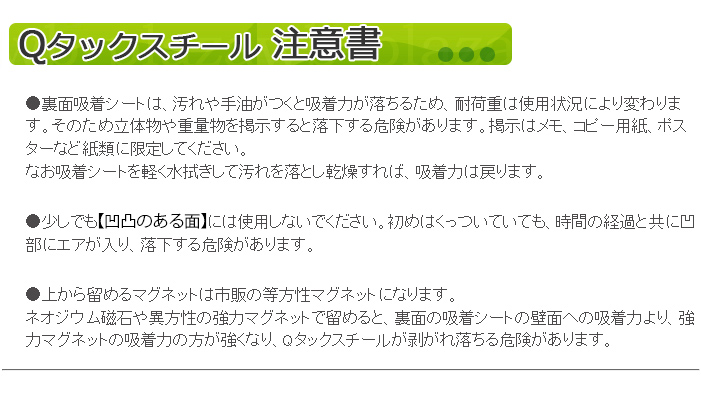 Qタックスチール 注意書

●裏面吸着シートは、汚れや手油がつくと吸着力が落ちるため、耐荷重は使用状況により変わります。そのため立体物や重量物を掲示すると落下する危険があります。掲示はメモ、コピー用紙、ポスターなど紙類に限定してください。
なお吸着シートを軽く水拭きして汚れを落とし乾燥すれば、吸着力は戻ります。

●少しでも【凹凸のある面】には使用しないでください。初めはくっついていても、時間の経過と共に凹部にエアが入り、落下する危険があります。

●上から留めるマグネットは市販の等方性マグネットになります。
ネオジウム磁石や異方性の強力マグネットで留めると、裏面の吸着シートの壁面への吸着力より、強力マグネットの吸着力の方が強くなり、Qタックスチールが剥がれ落ちる危険があります。